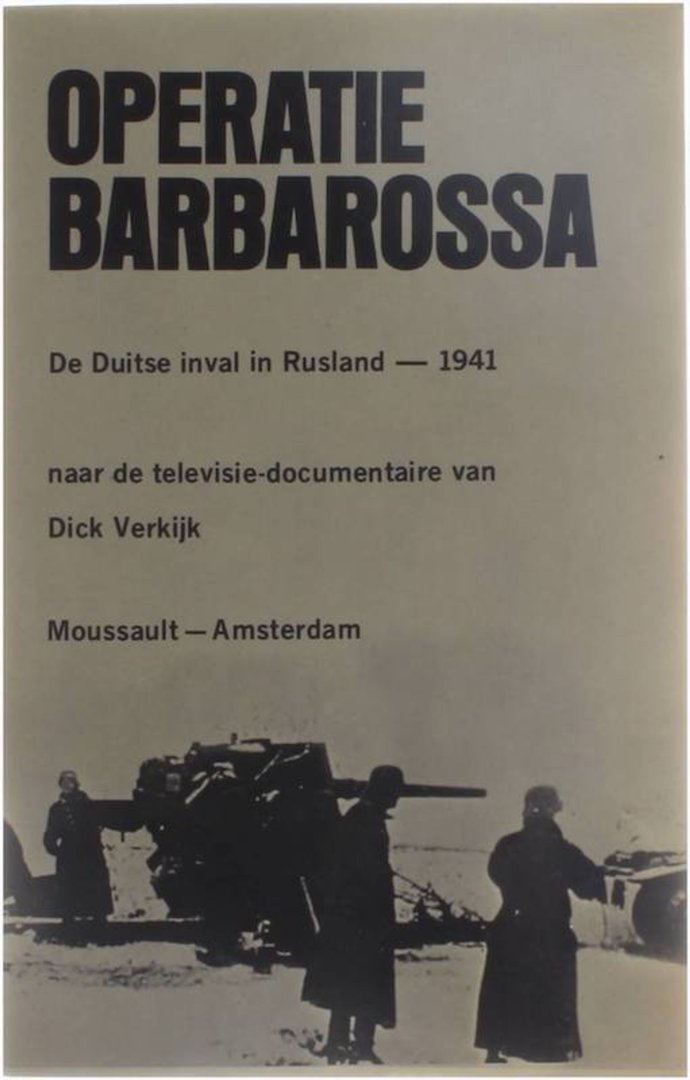 OPERATIE BARBAROSSA

De Duitse inval in Rusland — 1941

naar de televisie-documentaire van

Dick Verkijk

Moussault — Amsterdam